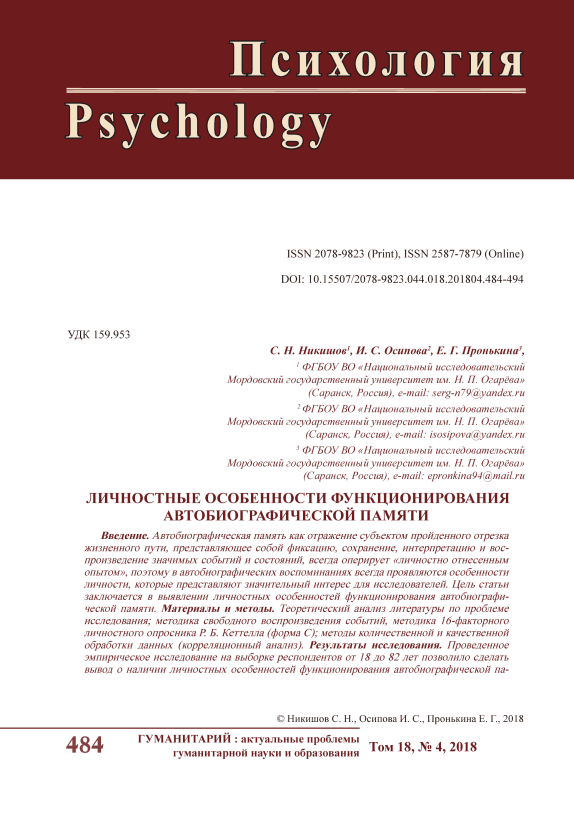 Психология
Psychology

ISSN 2078-9823 (Print), ISSN 2587-7879 (Online)

DOI: 10.15507/2078-9823.044.018.201804.484-494

УДК 159.953

С. Н. Никишов$^1$, И. С. Осипова$^2$, Е. Г. Пронькина$^3$,

$^1$ ФГБОУ ВО «Национальный исследовательский Мордовский государственный университет им. Н. П. Огарёва» (Саранск, Россия), e-mail: serg-n79@yandex.ru

$^2$ ФГБОУ ВО «Национальный исследовательский Мордовский государственный университет им. Н. П. Огарёва» (Саранск, Россия), e-mail: isosipova@yandex.ru

$^3$ ФГБОУ ВО «Национальный исследовательский Мордовский государственный университет им. Н. П. Огарёва» (Саранск, Россия), e-mail: epronkina94@mail.ru

ЛИЧНОСТНЫЕ ОСОБЕННОСТИ ФУНКЦИОНИРОВАНИЯ АВТОБИОГРАФИЧЕСКОЙ ПАМЯТИ

Введение. Автобиографическая память как отражение субъектом пройденного отрезка жизненного пути, представляющее собой фиксацию, сохранение, интерпретацию и воспроизведение значимых событий и состояний, всегда оперирует «личностно отнесенным опытом», поэтому в автобиографических воспоминаниях всегда проявляются особенности личности, которые представляют значительный интерес для исследователей. Цель статьи заключается в выявлении личностных особенностей функционирования автобиографической памяти. Материалы и методы. Теоретический анализ литературы по проблеме исследования; методика свободного воспроизведения событий, методика 16-факторного личностного опросника Р. Б. Кеттелла (форма С); методы количественной и качественной обработки данных (корреляционный анализ). Результаты исследования. Проведенное эмпирическое исследование на выборке респондентов от 18 до 82 лет позволило сделать вывод о наличии личностных особенностей функционирования автобиографической па-

© Никишов С. Н., Осипова И. С., Пронькина Е. Г., 2018

484 ГУМАНИТАРИЙ : актуальные проблемы гуманитарной науки и образования Том 18, № 4, 2018